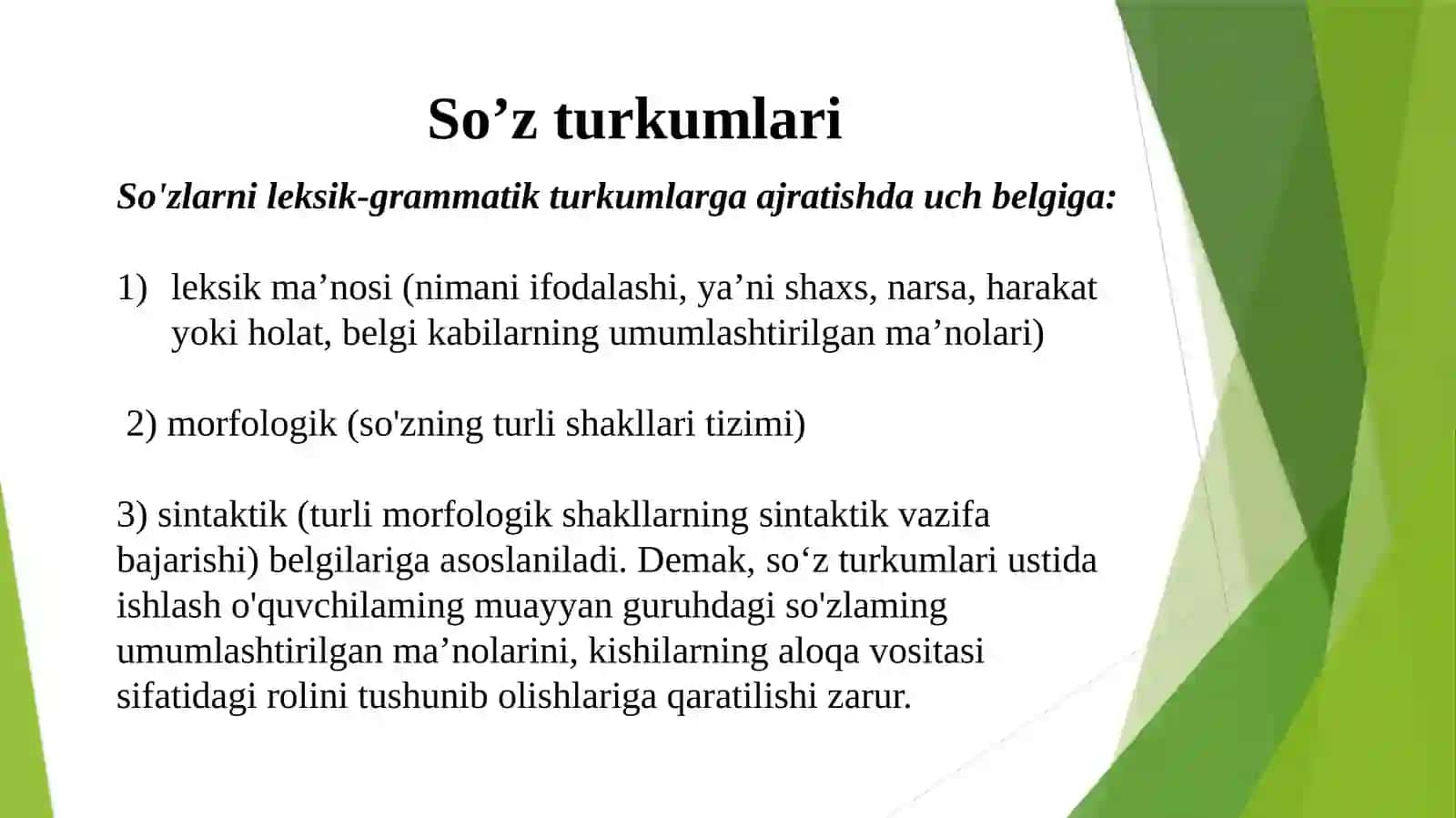 So’z turkumlari

So'zlarni leksik-grammatik turkumlarga ajratishda uch belgiga:

1) leksik ma’nosi (nimani ifodalashi, ya’ni shaxs, narsa, harakat yoki holat, belgi kabilarning umumlashtirilgan ma’nolari)

2) morfologik (so'zning turli shakllari tizimi)

3) sintaktik (turli morfologik shakllarning sintaktik vazifa bajarishi) belgilariga asoslaniladi. Demak, so‘z turkumlari ustida ishlash o'quvchilaming muayyan guruhdagi so'zlaming umumlashtirilgan ma’nolarini, kishilarning aloqa vositasi sifatidagi rolini tushunib olishlariga qaratilishi zarur.